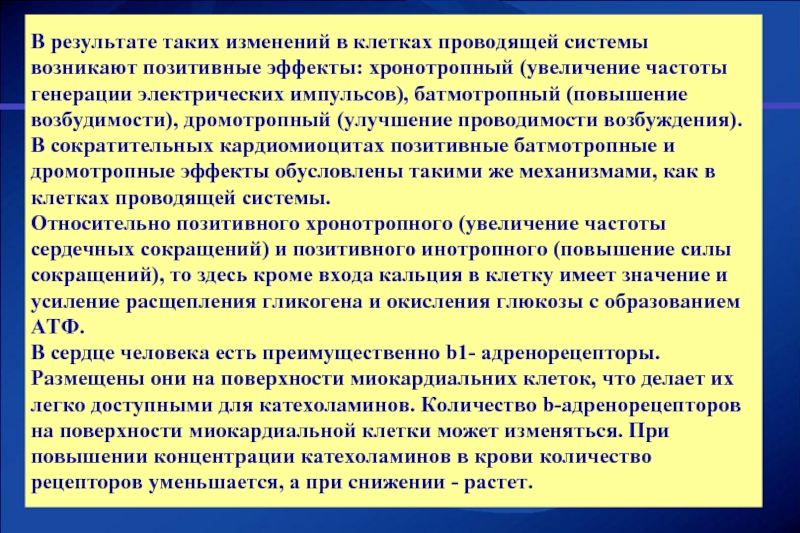 В результате таких изменений в клетках проводящей системы возникают позитивные эффекты: хронотропный (увеличение частоты генерации электрических импульсов), батмотропный (повышение возбудимости), дромотропный (улучшение проводимости возбуждения).
В сократительных кардиомиоцитах позитивные батмотропные и дромотропные эффекты обусловлены такими же механизмами, как в клетках проводящей системы.
Относительно позитивного хронотропного (увеличение частоты сердечных сокращений) и позитивного инотропного (повышение силы сокращений), то здесь кроме входа кальция в клетку имеет значение и усиление расщепления гликогена и окисления глюкозы с образованием АТФ.
В сердце человека есть преимущественно b1- адренорецепторы. Размещены они на поверхности миокардиальних клеток, что делает их легко доступными для катехоламинов. Количество b-адренорецепторов на поверхности миокардиальной клетки может изменяться. При повышении концентрации катехоламинов в крови количество рецепторов уменьшается, а при снижении - растет.